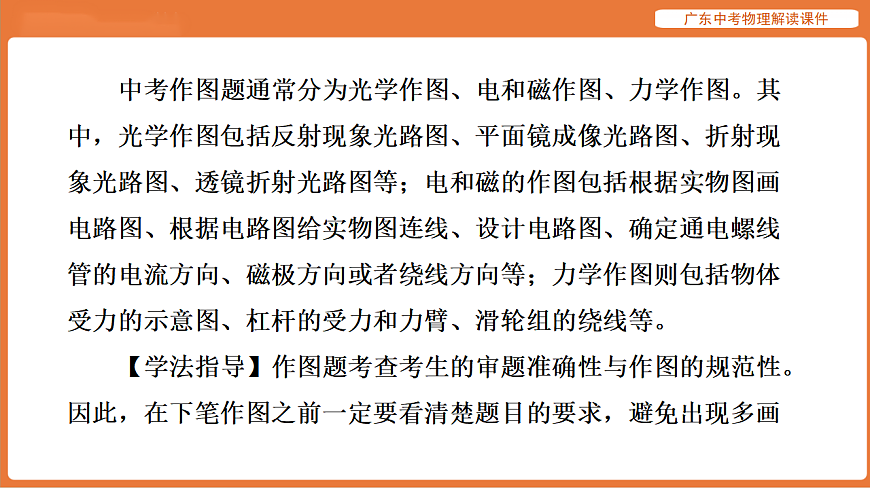 广东中考物理解读课件

中考作图题通常分为光学作图、电和磁作图、力学作图。其中，光学作图包括反射现象光路图、平面镜成像光路图、折射现象光路图、透镜折射光路图等；电和磁的作图包括根据实物图画电路图、根据电路图给实物图连线、设计电路图、确定通电螺线管的电流方向、磁极方向或者绕线方向等；力学作图则包括物体受力的示意图、杠杆的受力和力臂、滑轮组的绕线等。

【学法指导】作图题考查考生的审题准确性与作图的规范性。因此，在下笔作图之前一定要看清楚题目的要求，避免出现多画